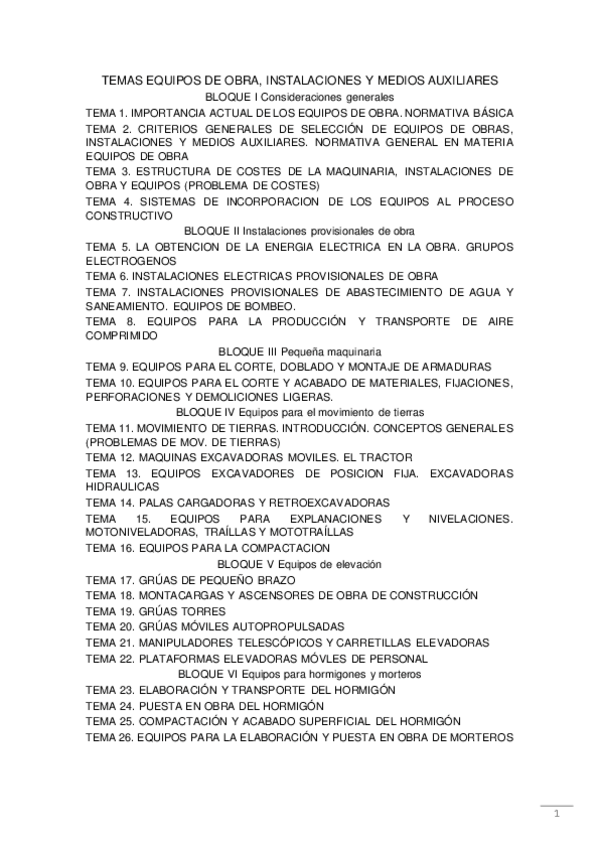 TEMAS EQUIPOS DE OBRA, INSTALACIONES Y MEDIOS AUXILIARES
BLOQUE I Consideraciones generales

TEMA 1. IMPORTANCIA ACTUAL DE LOS EQUIPOS DE OBRA. NORMATIVA BÁSICA

TEMA 2. CRITERIOS GENERALES DE SELECCIÓN DE EQUIPOS DE OBRAS, INSTALACIONES Y MEDIOS AUXILIARES. NORMATIVA GENERAL EN MATERIA EQUIPOS DE OBRA

TEMA 3. ESTRUCTURA DE COSTES DE LA MAQUINARIA, INSTALACIONES DE OBRA Y EQUIPOS (PROBLEMA DE COSTES)

TEMA 4. SISTEMAS DE INCORPORACION DE LOS EQUIPOS AL PROCESO CONSTRUCTIVO

BLOQUE II Instalaciones provisionales de obra

TEMA 5. LA OBTENCION DE LA ENERGIA ELECTRICA EN LA OBRA. GRUPOS ELECTROGENOS

TEMA 6. INSTALACIONES ELECTRICAS PROVISIONALES DE OBRA

TEMA 7. INSTALACIONES PROVISIONALES DE ABASTECIMIENTO DE AGUA Y SANEAMIENTO. EQUIPOS DE BOMBEO.

TEMA 8. EQUIPOS PARA LA PRODUCCIÓN Y TRANSPORTE DE AIRE COMPRIMIDO

BLOQUE III Pequeña maquinaria

TEMA 9. EQUIPOS PARA EL CORTE, DOBLADO Y MONTAJE DE ARMADURAS

TEMA 10. EQUIPOS PARA EL CORTE Y ACABADO DE MATERIALES, FIJACIONES, PERFORACIONES Y DEMOLICIONES LIGERAS.

BLOQUE IV Equipos para el movimiento de tierras

TEMA 11. MOVIMIENTO DE TIERRAS. INTRODUCCIÓN. CONCEPTOS GENERALES (PROBLEMAS DE MOV. DE TIERRAS)

TEMA 12. MAQUINAS EXCAVADORAS MOVILES. EL TRACTOR

TEMA 13. EQUIPOS EXCAVADORES DE POSICION FIJA. EXCAVADORAS HIDRAULICAS

TEMA 14. PALAS CARGADORAS Y RETROEXCAVADORAS

TEMA 15. EQUIPOS PARA EXPLANACIONES Y NIVELACIONES. MOTONIVELADORAS, TRAÍLLAS Y MOTOTRAÍLLAS

TEMA 16. EQUIPOS PARA LA COMPACTACION

BLOQUE V Equipos de elevación

TEMA 17. GRÚAS DE PEQUEÑO BRAZO

TEMA 18. MONTACARGAS Y ASCENSORES DE OBRA DE CONSTRUCCIÓN

TEMA 19. GRÚAS TORRES

TEMA 20. GRÚAS MÓVILES AUTOPROPULSADAS

TEMA 21. MANIPULADORES TELESCÓPICOS Y CARRETILLAS ELEVADORAS

TEMA 22. PLATAFORMAS ELEVADORAS MÓVLES DE PERSONAL

BLOQUE VI Equipos para hormigones y morteros

TEMA 23. ELABORACIÓN Y TRANSPORTE DEL HORMIGÓN

TEMA 24. PUESTA EN OBRA DEL HORMIGÓN

TEMA 25. COMPACTACIÓN Y ACABADO SUPERFICIAL DEL HORMIGÓN

TEMA 26. EQUIPOS PARA LA ELABORACIÓN Y PUESTA EN OBRA DE MORTEROS

1